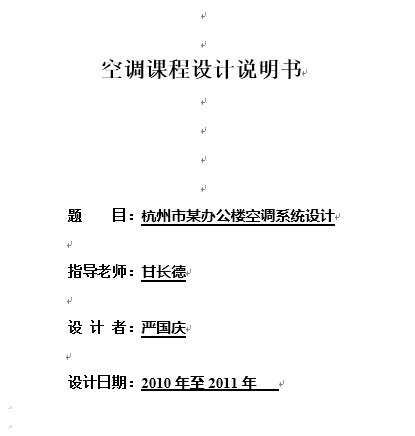 空调课程设计说明书

题　　目：杭州市某办公楼空调系统设计

指导老师：甘长德

设 计 者：严国庆

设计日期：2010 年至 2011 年